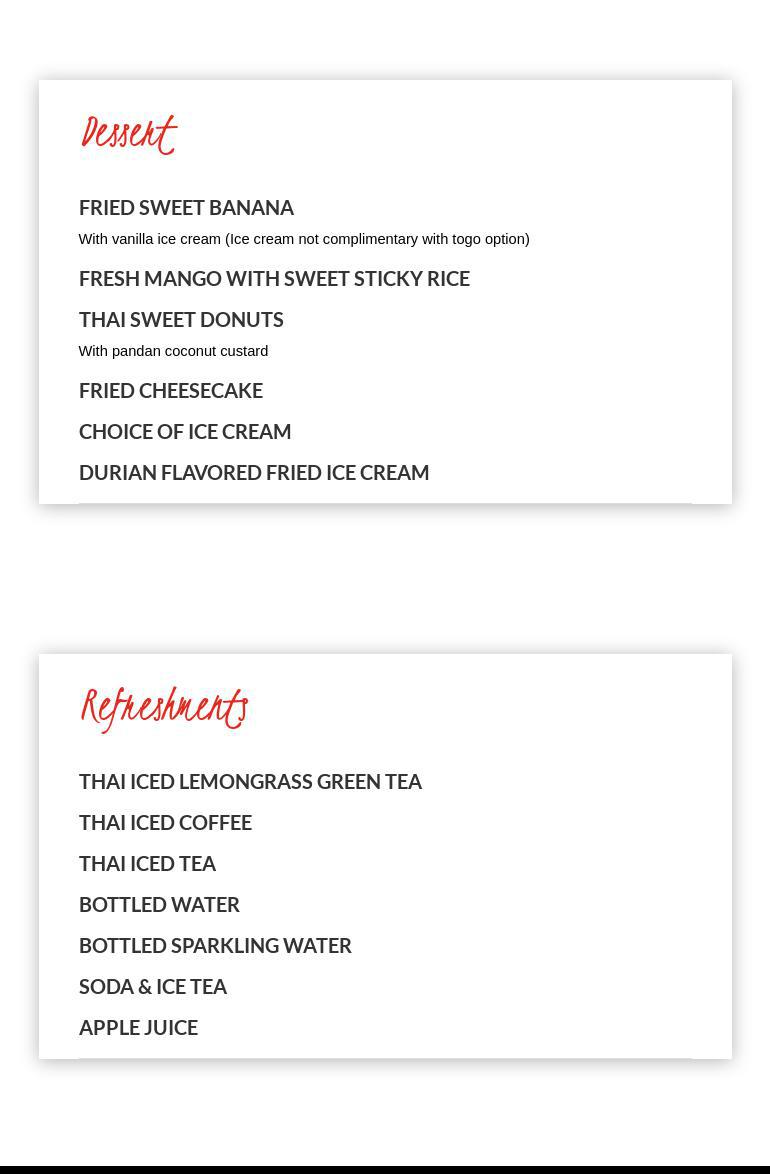 Dessert

FRIED SWEET BANANA

With vanilla ice cream (Ice cream not complimentary with togo option)

FRESH MANGO WITH SWEET STICKY RICE

THAI SWEET DONUTS

With pandan coconut custard

FRIED CHEESECAKE

CHOICE OF ICE CREAM

DURIAN FLAVORED FRIED ICE CREAM

Refreshments

THAI ICED LEMONGRASS GREEN TEA

THAI ICED COFFEE

THAI ICED TEA

BOTTLED WATER

BOTTLED SPARKLING WATER

SODA & ICE TEA

APPLE JUICE